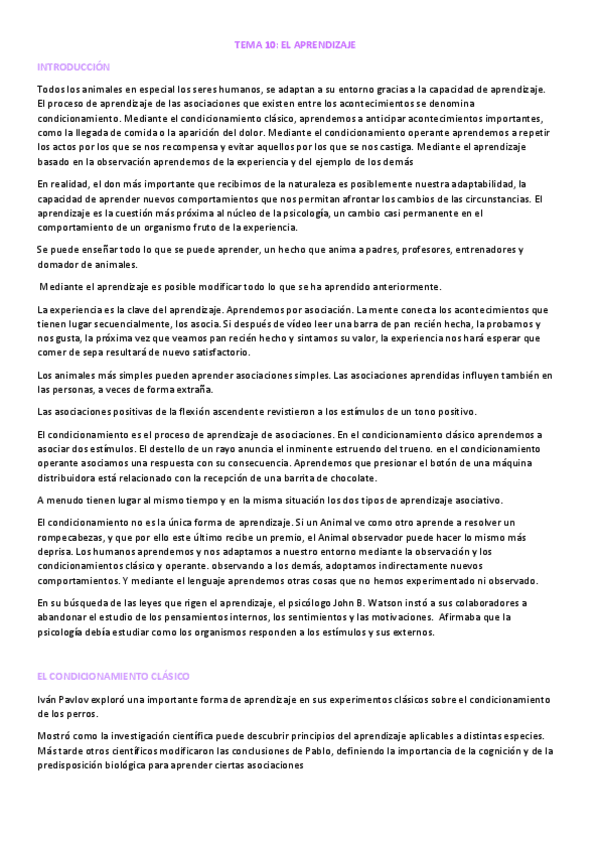 TEMA 10: EL APRENDIZAJE

INTRODUCCIÓN

Todos los animales en especial los seres humanos, se adaptan a su entorno gracias a la capacidad de aprendizaje. El proceso de aprendizaje de las asociaciones que existen entre los acontecimientos se denomina condicionamiento. Mediante el condicionamiento clásico, aprendemos a anticipar acontecimientos importantes, como la llegada de comida o la aparición del dolor. Mediante el condicionamiento operante aprendemos a repetir los actos por los que se nos recompensa y evitar aquellos por los que se nos castiga. Mediante el aprendizaje basado en la observación aprendemos de la experiencia y del ejemplo de los demás

En realidad, el don más importante que recibimos de la naturaleza es posiblemente nuestra adaptabilidad, la capacidad de aprender nuevos comportamientos que nos permitan afrontar los cambios de las circunstancias. El aprendizaje es la cuestión más próxima al núcleo de la psicología, un cambio casi permanente en el comportamiento de un organismo fruto de la experiencia.

Se puede enseñar todo lo que se puede aprender, un hecho que anima a padres, profesores, entrenadores y domador de animales.

Mediante el aprendizaje es posible modificar todo lo que se ha aprendido anteriormente.

La experiencia es la clave del aprendizaje. Aprendemos por asociación. La mente conecta los acontecimientos que tienen lugar secuencialmente, los asocia. Si después de vídeo leer una barra de pan recién hecha, la probamos y nos gusta, la próxima vez que veamos pan recién hecho y sintamos su valor, la experiencia nos hará esperar que comer de sepa resultará de nuevo satisfactorio.

Los animales más simples pueden aprender asociaciones simples. Las asociaciones aprendidas influyen también en las personas, a veces de forma extraña.

Las asociaciones positivas de la flexión ascendente revistieron a los estímulos de un tono positivo.

El condicionamiento es el proceso de aprendizaje de asociaciones. En el condicionamiento clásico aprendemos a asociar dos estímulos. El destello de un rayo anuncia el inminente estruendo del trueno. en el condicionamiento operante asociamos una respuesta con su consecuencia. Aprendemos que presionar el botón de una máquina distribuidora está relacionado con la recepción de una barrita de chocolate.

A menudo tienen lugar al mismo tiempo y en la misma situación los dos tipos de aprendizaje asociativo.

El condicionamiento no es la única forma de aprendizaje. Si un Animal ve como otro aprende a resolver un rompecabezas, y que por ello este último recibe un premio, el Animal observador puede hacer lo mismo más deprisa. Los humanos aprendemos y nos adaptamos a nuestro entorno mediante la observación y los condicionamientos clásico y operante. observando a los demás, adoptamos indirectamente nuevos comportamientos. Y mediante el lenguaje aprendemos otras cosas que no hemos experimentado ni observado.

En su búsqueda de las leyes que rigen el aprendizaje, el psicólogo John B. Watson instó a sus colaboradores a abandonar el estudio de los pensamientos internos, los sentimientos y las motivaciones. Afirmaba que la psicología debía estudiar como los organismos responden a los estímulos y sus externos.

EL CONDICIONAMIENTO CLÁSICO

Iván Pavlov exploró una importante forma de aprendizaje en sus experimentos clásicos sobre el condicionamiento de los perros.

Mostró como la investigación científica puede descubrir principios del aprendizaje aplicables a distintas especies. Más tarde otros científicos modificaron las conclusiones de Pablo, definiendo la importancia de la cognición y de la predisposición biológica para aprender ciertas asociaciones